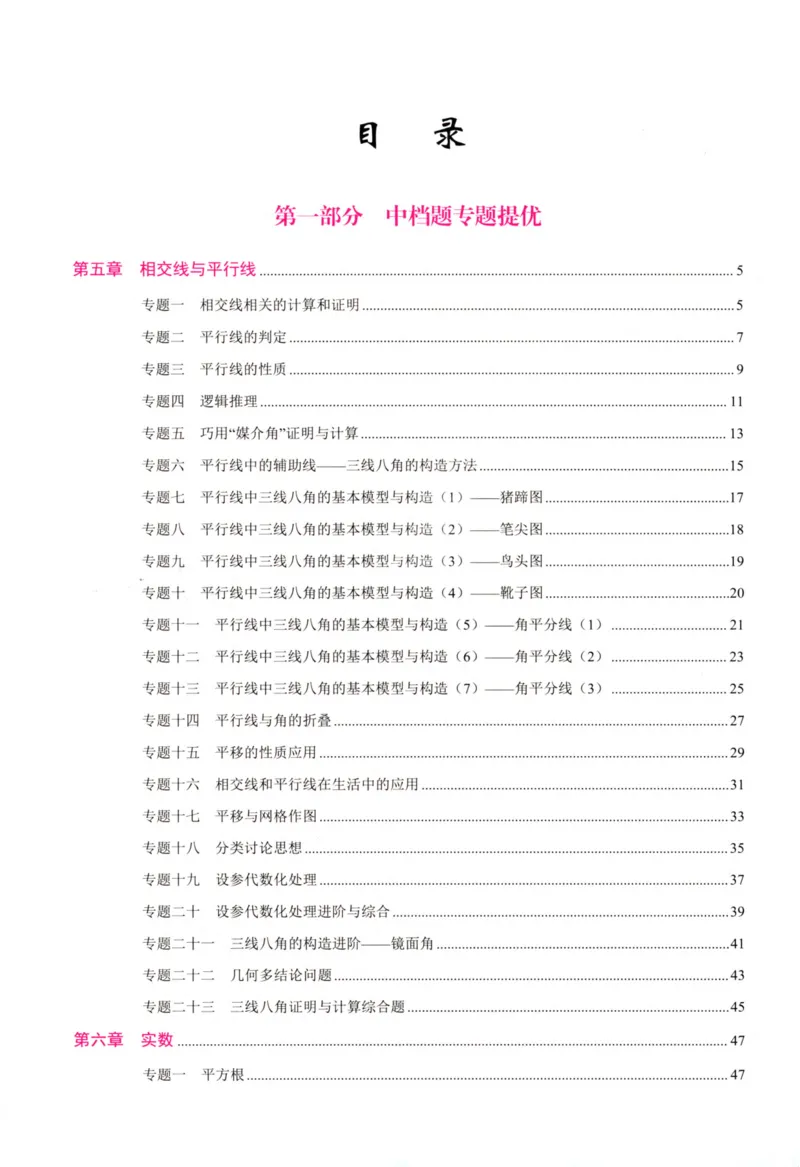 目 录

第一部分 中档题专题提优

第五章 相交线与平行线 5

专题一 相交线相关的计算和证明 5

专题二 平行线的判定 7

专题三 平行线的性质 9

专题四 逻辑推理 11

专题五 巧用“媒介角”证明与计算 13

专题六 平行线中的辅助线——三线八角的构造方法 15

专题七 平行线中三线八角的基本模型与构造(1)——猪蹄图 17

专题八 平行线中三线八角的基本模型与构造(2)——笔尖图 18

专题九 平行线中三线八角的基本模型与构造(3)——鸟头图 19

专题十 平行线中三线八角的基本模型与构造(4)——靴子图 20

专题十一 平行线中三线八角的基本模型与构造(5)——角平分线(1) 21

专题十二 平行线中三线八角的基本模型与构造(6)——角平分线(2) 23

专题十三 平行线中三线八角的基本模型与构造(7)——角平分线(3) 25

专题十四 平行线与角的折叠 27

专题十五 平移的性质应用 29

专题十六 相交线和平行线在生活中的应用 31

专题十七 平移与网格作图 33

专题十八 分类讨论思想 35

专题十九 设参代数化处理 37

专题二十 设参代数化处理进阶与综合 39

专题二十一 三线八角的构造进阶——镜面角 41

专题二十二 几何多结论问题 43

专题二十三 三线八角证明与计算综合题 45

第六章 实数 47

专题一 平方根 47